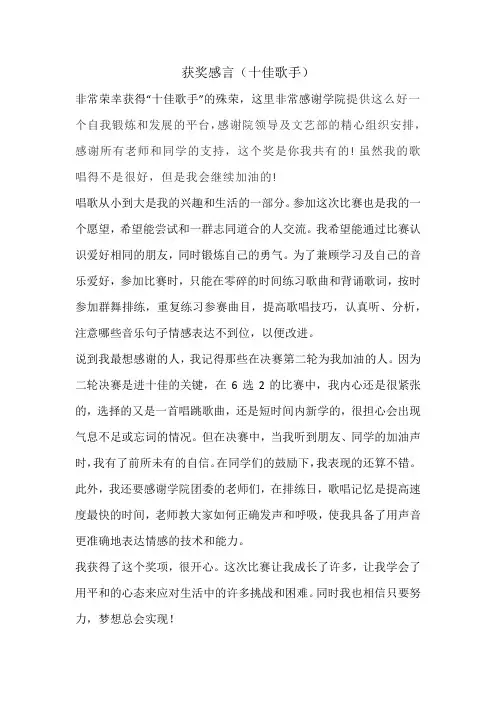 获奖感言（十佳歌手）

非常荣幸获得“十佳歌手”的殊荣，这里非常感谢学院提供这么好一个自我锻炼和发展的平台，感谢院领导及文艺部的精心组织安排，感谢所有老师和同学的支持，这个奖是你我共有的！虽然我的歌唱得不是很好，但是我会继续加油的！

唱歌从小到大是我的兴趣和生活的一部分。参加这次比赛也是我的一个愿望，希望能尝试和一群志同道合的人交流。我希望能通过比赛认识爱好相同的朋友，同时锻炼自己的勇气。为了兼顾学习及自己的音乐爱好，参加比赛时，只能在零碎的时间练习歌曲和背诵歌词，按时参加群舞排练，重复练习参赛曲目，提高歌唱技巧，认真听、分析，注意哪些音乐句子情感表达不到位，以便改进。

说到我最想感谢的人，我记得那些在决赛第二轮为我加油的人。因为二轮决赛是进十佳的关键，在 6 选 2 的比赛中，我内心还是很紧张的，选择的又是一首唱跳歌曲，还是短时间内新学的，很担心会出现气息不足或忘词的情况。但在决赛中，当我听到朋友、同学的加油声时，我有了前所未有的自信。在同学们的鼓励下，我表现的还算不错。

此外，我还要感谢学院团委的老师们，在排练日，歌唱记忆是提高速度最快的时间，老师教大家如何正确发声和呼吸，使我具备了用声音更准确地表达情感的技术和能力。

我获得了这个奖项，很开心。这次比赛让我成长了许多，让我学会了用平和的心态来应对生活中的许多挑战和困难。同时我也相信只要努力，梦想总会实现！